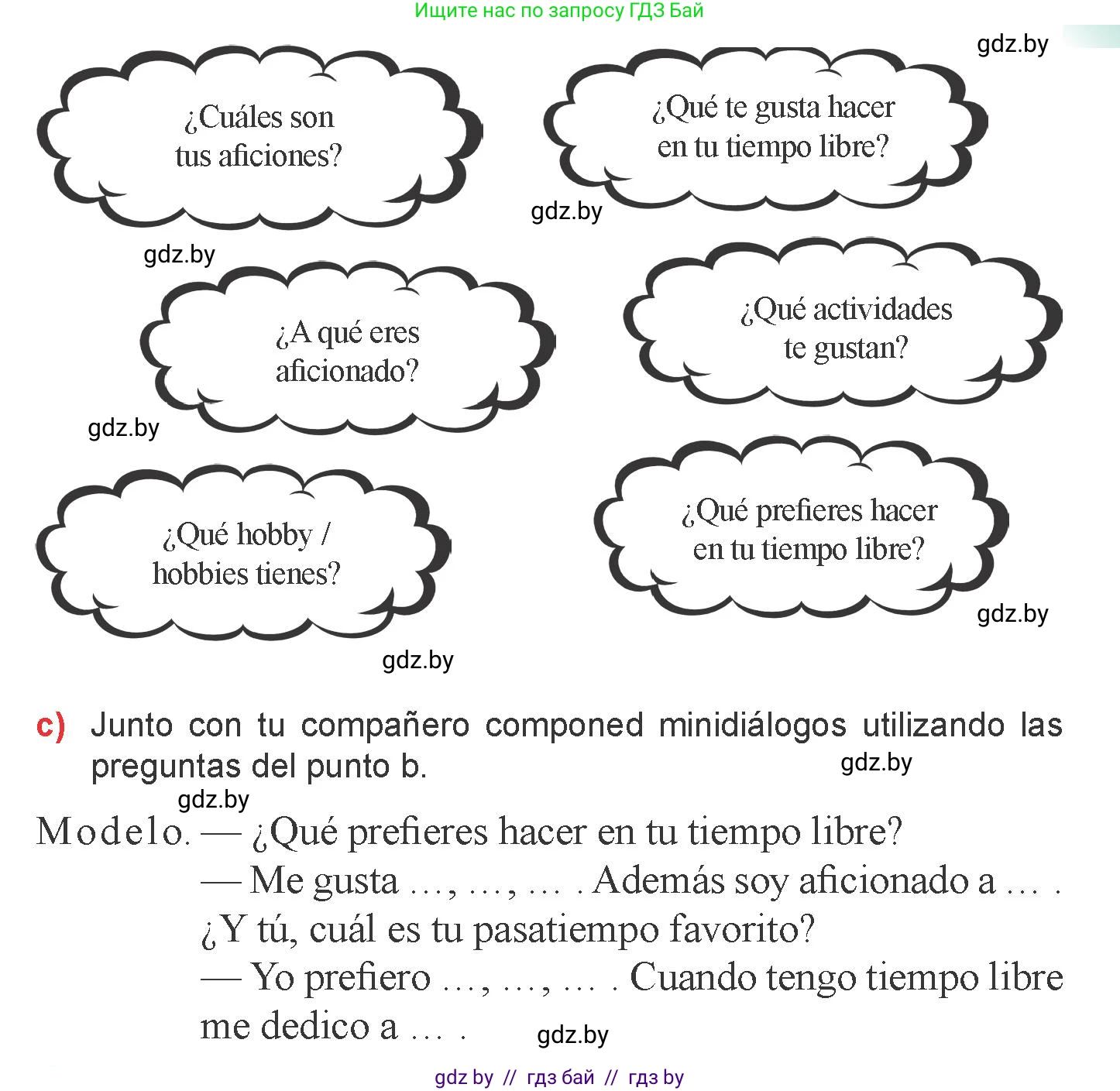 Ищите нас по запросу ГДЗ Бай

gdz.by

¿Cuáles son tus aficiones?

¿Qué te gusta hacer en tu tiempo libre?

gdz.by

gdz.by

¿A qué eres aficionado?

¿Qué actividades te gustan?

gdz.by

¿Qué hobby / hobbies tienes?

¿Qué prefieres hacer en tu tiempo libre?

gdz.by

gdz.by

c) Junto con tu compañero componed minidiálogos utilizando las preguntas del punto b.

gdz.by

gdz.by

Modelo. — ¿Qué prefieres hacer en tu tiempo libre?
— Me gusta ..., ..., ... . Además soy aficionado a ... . ¿Y tú, cuál es tu pasatiempo favorito?
— Yo prefiero ..., ..., ... . Cuando tengo tiempo libre me dedico a ... .

gdz.by

gdz by // гдз бай // гдз by